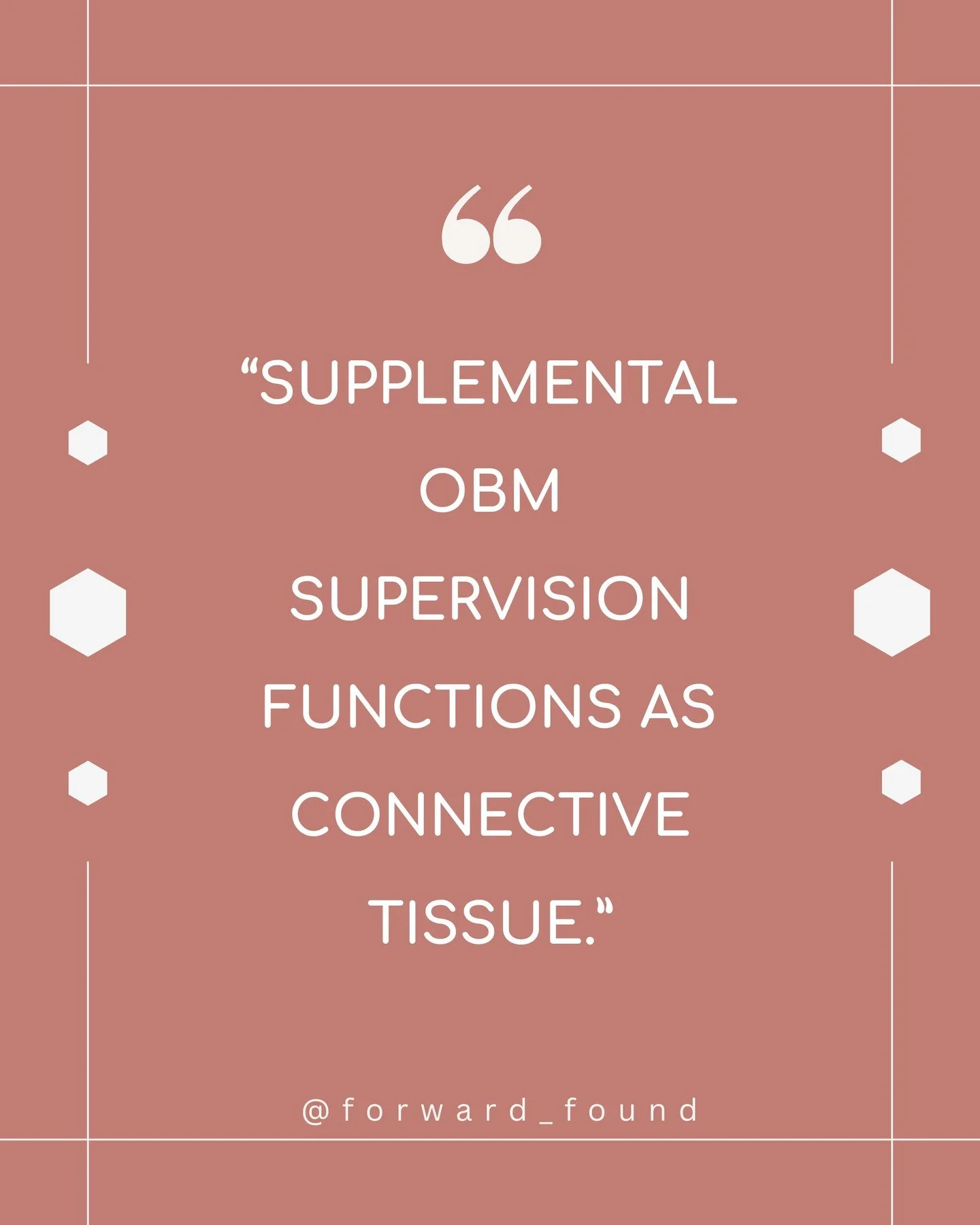 “

“SUPPLEMENTAL OBM SUPERVISION FUNCTIONS AS CONNECTIVE TISSUE.”

@forward_found